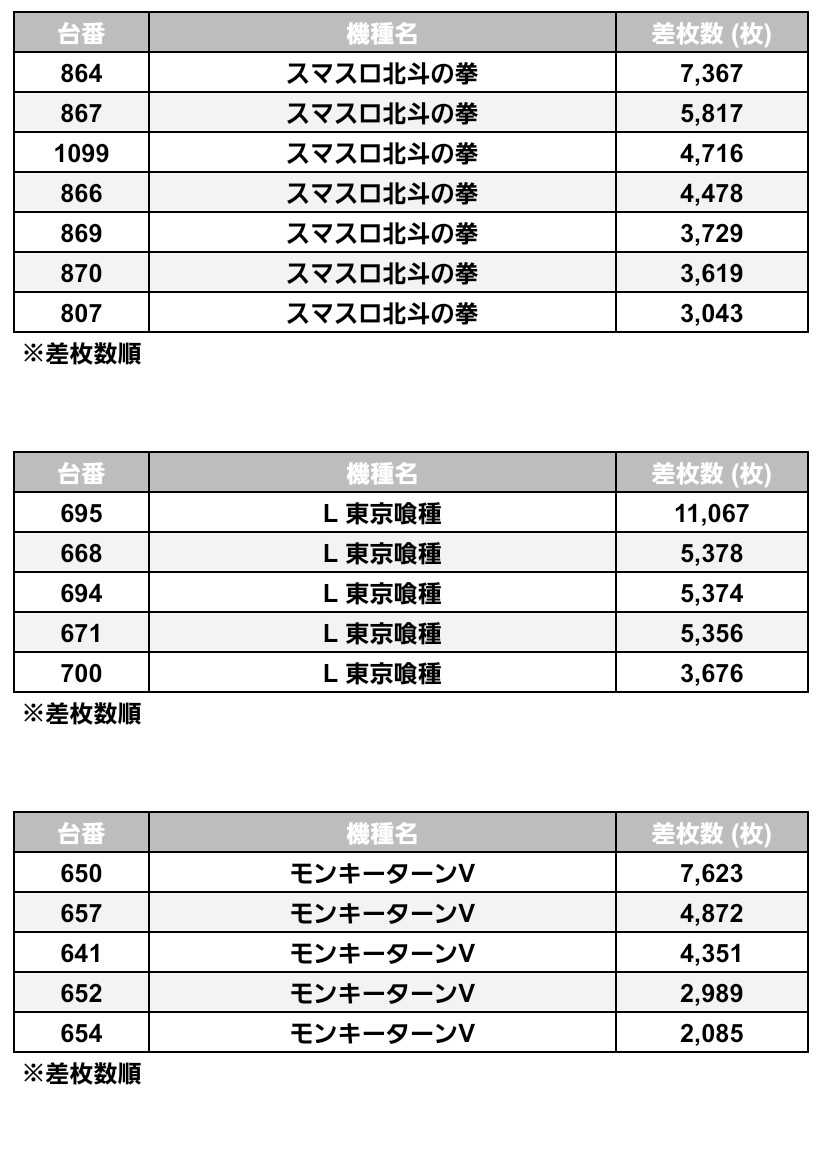 | 台番 | 機種名 | 差枚数 (枚) |
|---|---|---|
| 864 | スマスロ北斗の拳 | 7,367 |
| 867 | スマスロ北斗の拳 | 5,817 |
| 1099 | スマスロ北斗の拳 | 4,716 |
| 866 | スマスロ北斗の拳 | 4,478 |
| 869 | スマスロ北斗の拳 | 3,729 |
| 870 | スマスロ北斗の拳 | 3,619 |
| 807 | スマスロ北斗の拳 | 3,043 |

※差枚数順

| 台番 | 機種名 | 差枚数 (枚) |
|---|---|---|
| 695 | L 東京喰種 | 11,067 |
| 668 | L 東京喰種 | 5,378 |
| 694 | L 東京喰種 | 5,374 |
| 671 | L 東京喰種 | 5,356 |
| 700 | L 東京喰種 | 3,676 |

※差枚数順

| 台番 | 機種名 | 差枚数 (枚) |
|---|---|---|
| 650 | モンキーターンV | 7,623 |
| 657 | モンキーターンV | 4,872 |
| 641 | モンキーターンV | 4,351 |
| 652 | モンキーターンV | 2,989 |
| 654 | モンキーターンV | 2,085 |

※差枚数順